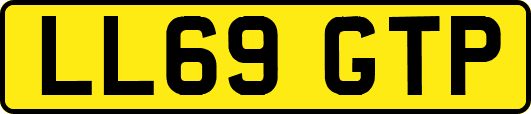 LL69 GTP